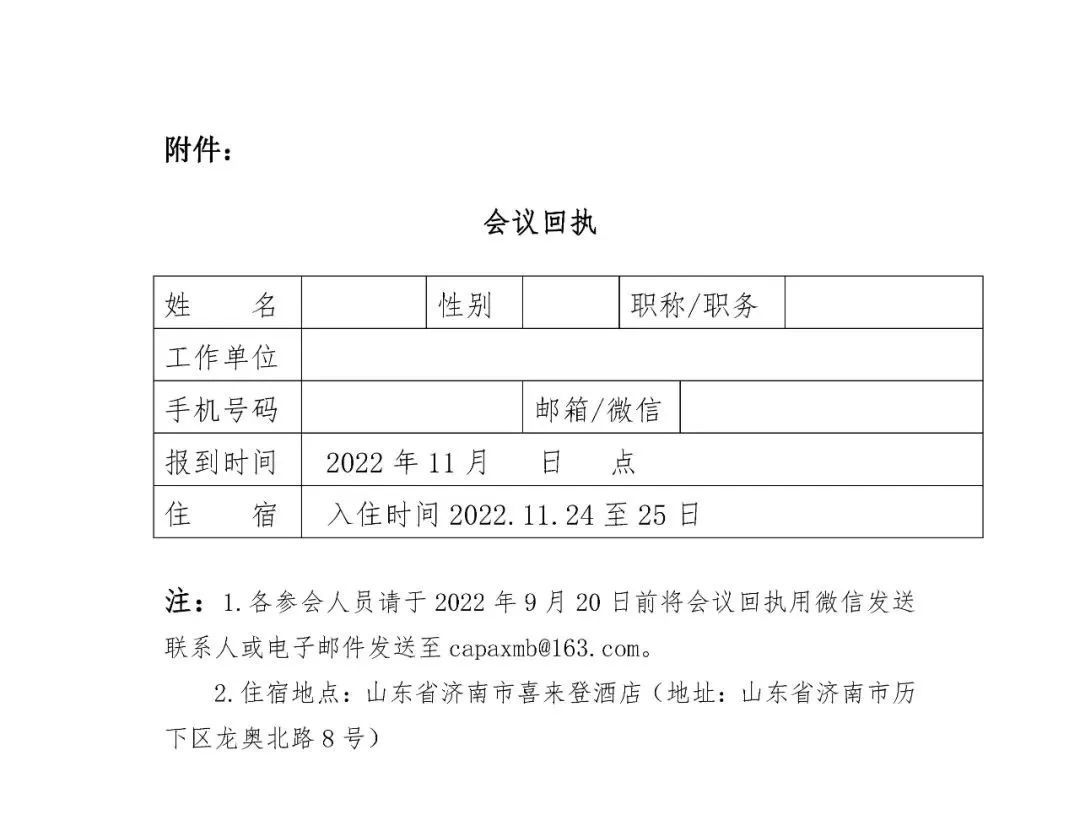 附件：

会议回执

| 姓　　名 | | 性别 | | 职称/职务 | |
|---|---|---|---|---|---|
| 工作单位 | | | | | |
| 手机号码 | | 邮箱/微信 | | | |
| 报到时间 | 2022 年 11 月　　日　　点 | | | | |
| 住　　宿 | 入住时间 2022.11.24 至 25 日 | | | | |

注：1.各参会人员请于 2022 年 9 月 20 日前将会议回执用微信发送联系人或电子邮件发送至 capaxmb@163.com。

2.住宿地点：山东省济南市喜来登酒店（地址：山东省济南市历下区龙奥北路 8 号）